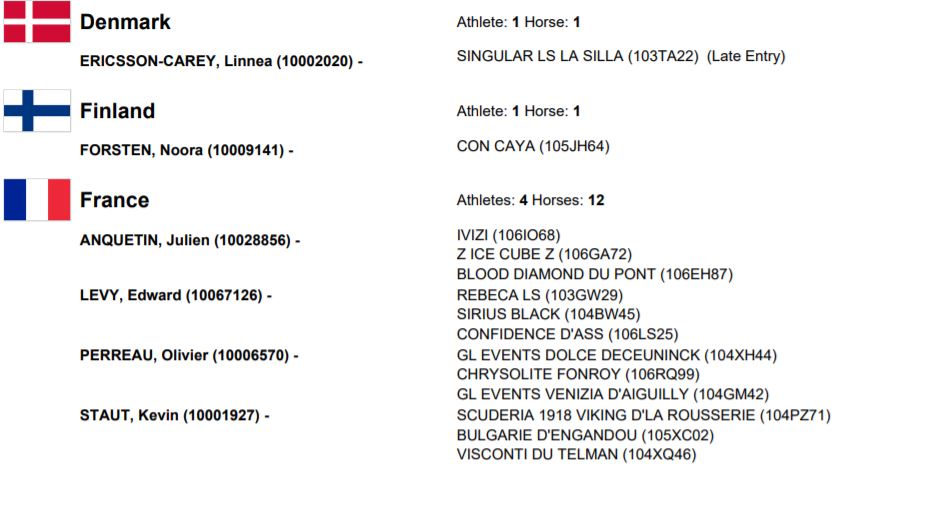 Denmark

Athlete: 1 Horse: 1

ERICSSON-CAREY, Linnea (10002020) -

SINGULAR LS LA SILLA (103TA22) (Late Entry)

Finland

Athlete: 1 Horse: 1

FORSTEN, Noora (10009141) -

CON CAYA (105JH64)

France

Athletes: 4 Horses: 12

ANQUETIN, Julien (10028856) -

IVIZI (106IO68)
Z ICE CUBE Z (106GA72)
BLOOD DIAMOND DU PONT (106EH87)

LEVY, Edward (10067126) -

REBECA LS (103GW29)
SIRIUS BLACK (104BW45)
CONFIDENCE D'ASS (106LS25)

PERREAU, Olivier (10006570) -

GL EVENTS DOLCE DECEUNINCK (104XH44)
CHRYSOLITE FONROY (106RQ99)
GL EVENTS VENIZIA D'AIGUILLY (104GM42)

STAUT, Kevin (10001927) -

SCUDERIA 1918 VIKING D'LA ROUSSERIE (104PZ71)
BULGARIE D'ENGANDOU (105XC02)
VISCONTI DU TELMAN (104XQ46)